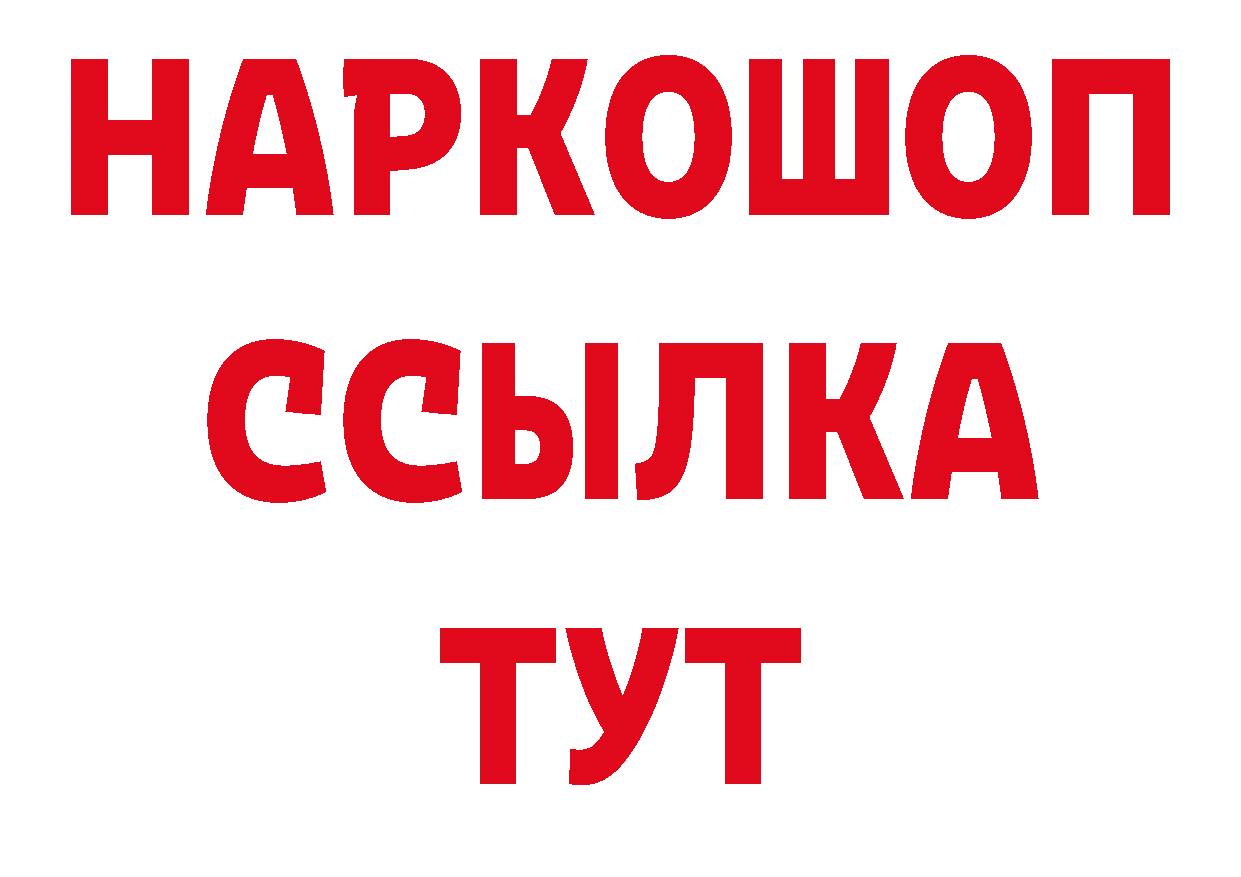 НАРКОШОП
ССЫЛКА
ТУТ